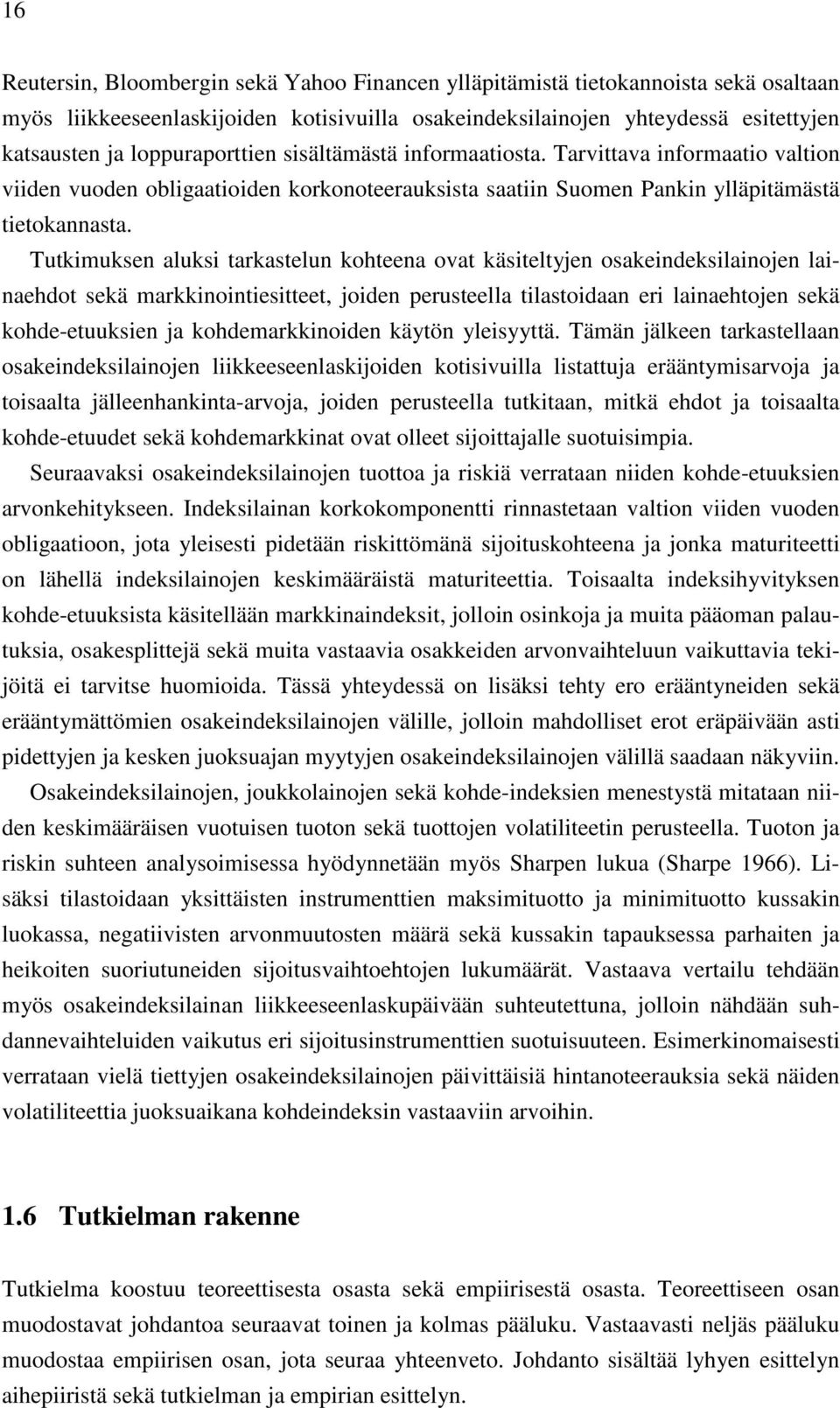 16

Reutersin, Bloombergin sekä Yahoo Financen ylläpitämistä tietokannoista sekä osaltaan myös liikkeeseenlaskijoiden kotisivuilla osakeindeksilainojen yhteydessä esitettyjen katsausten ja loppuraporttien sisältämästä informaatiosta. Tarvittava informaatio valtion viiden vuoden obligaatioiden korkonoteerauksista saatiin Suomen Pankin ylläpitämästä tietokannasta.

Tutkimuksen aluksi tarkastelun kohteena ovat käsiteltyjen osakeindeksilainojen lainaehdot sekä markkinointiesitteet, joiden perusteella tilastoidaan eri lainaehtojen sekä kohde-etuuksien ja kohdemarkkinoiden käytön yleisyyttä. Tämän jälkeen tarkastellaan osakeindeksilainojen liikkeeseenlaskijoiden kotisivuilla listattuja erääntymisarvoja ja toisaalta jälleenhankinta-arvoja, joiden perusteella tutkitaan, mitkä ehdot ja toisaalta kohde-etuudet sekä kohdemarkkinat ovat olleet sijoittajalle suotuisimpia.

Seuraavaksi osakeindeksilainojen tuottoa ja riskiä verrataan niiden kohde-etuuksien arvonkehitykseen. Indeksilainan korkokomponentti rinnastetaan valtion viiden vuoden obligaatioon, jota yleisesti pidetään riskittömänä sijoituskohteena ja jonka maturiteetti on lähellä indeksilainojen keskimääräistä maturiteettia. Toisaalta indeksihyvityksen kohde-etuuksista käsitellään markkinaindeksit, jolloin osinkoja ja muita pääoman palautuksia, osakesplittejä sekä muita vastaavia osakkeiden arvonvaihteluun vaikuttavia tekijöitä ei tarvitse huomioida. Tässä yhteydessä on lisäksi tehty ero erääntyneiden sekä erääntymättömien osakeindeksilainojen välille, jolloin mahdolliset erot eräpäivään asti pidettyjen ja kesken juoksuajan myytyjen osakeindeksilainojen välillä saadaan näkyviin.

Osakeindeksilainojen, joukkolainojen sekä kohde-indeksien menestystä mitataan niiden keskimääräisen vuotuisen tuoton sekä tuottojen volatiliteetin perusteella. Tuoton ja riskin suhteen analysoimisessa hyödynnetään myös Sharpen lukua (Sharpe 1966). Lisäksi tilastoidaan yksittäisten instrumenttien maksimituotto ja minimituotto kussakin luokassa, negatiivisten arvonmuutosten määrä sekä kussakin tapauksessa parhaiten ja heikoiten suoriutuneiden sijoitusvaihtoehtojen lukumäärät. Vastaava vertailu tehdään myös osakeindeksilainan liikkeeseenlaskupäivään suhteutettuna, jolloin nähdään suhdannevaihteluiden vaikutus eri sijoitusinstrumenttien suotuisuuteen. Esimerkinomaisesti verrataan vielä tiettyjen osakeindeksilainojen päivittäisiä hintanoteerauksia sekä näiden volatiliteettia juoksuaikana kohdeindeksin vastaaviin arvoihin.

1.6 Tutkielman rakenne

Tutkielma koostuu teoreettisesta osasta sekä empiirisestä osasta. Teoreettiseen osan muodostavat johdantoa seuraavat toinen ja kolmas pääluku. Vastaavasti neljäs pääluku muodostaa empiirisen osan, jota seuraa yhteenveto. Johdanto sisältää lyhyen esittelyn aihepiiristä sekä tutkielman ja empirian esittelyn.